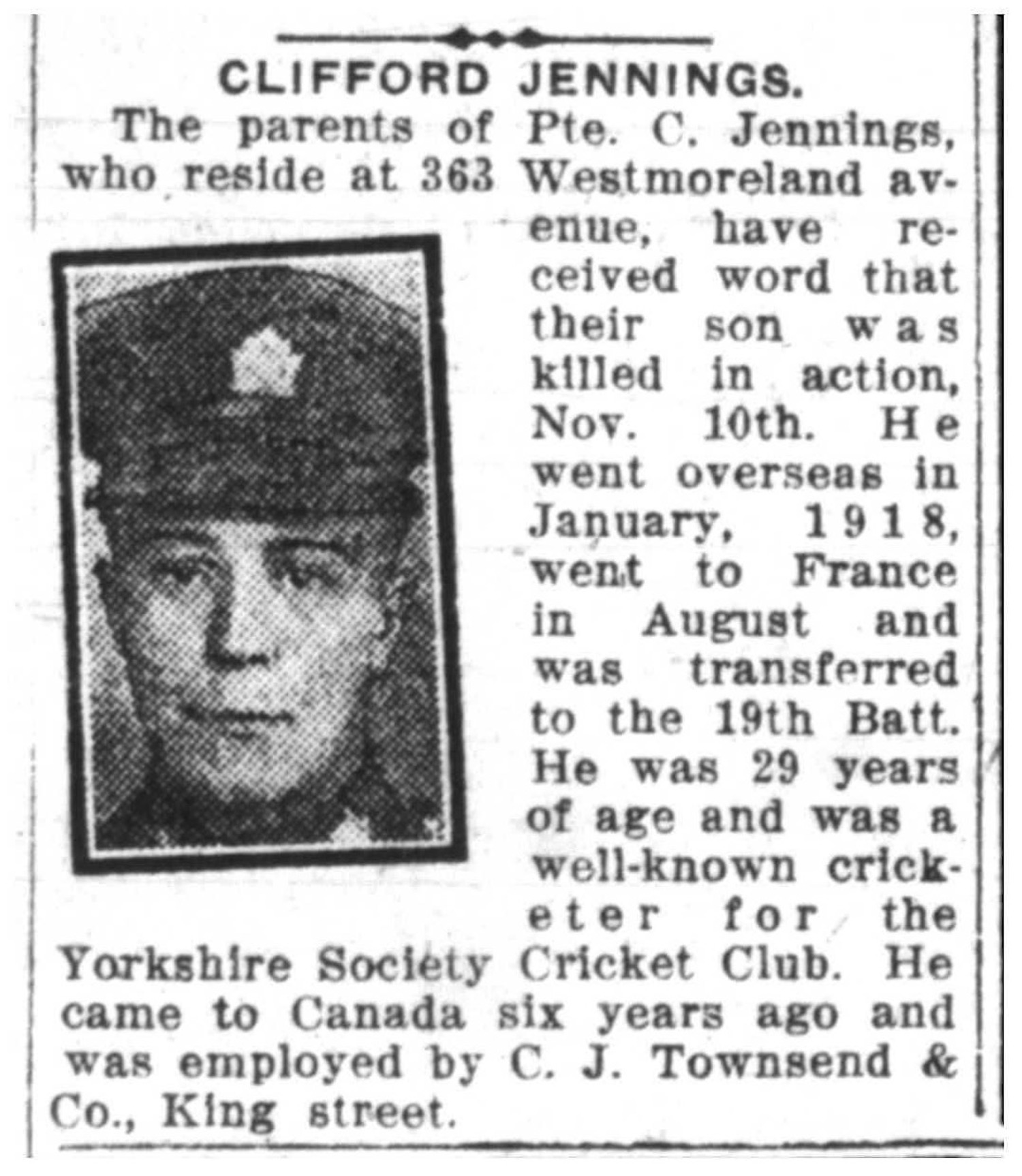 CLIFFORD JENNINGS.

The parents of Pte. C. Jennings, who reside at 363 Westmoreland avenue, have received word that their son was killed in action, Nov. 10th. He went overseas in January, 1918, went to France in August and was transferred to the 19th Batt. He was 29 years of age and was a well-known cricketer for the Yorkshire Society Cricket Club. He came to Canada six years ago and was employed by C. J. Townsend & Co., King street.